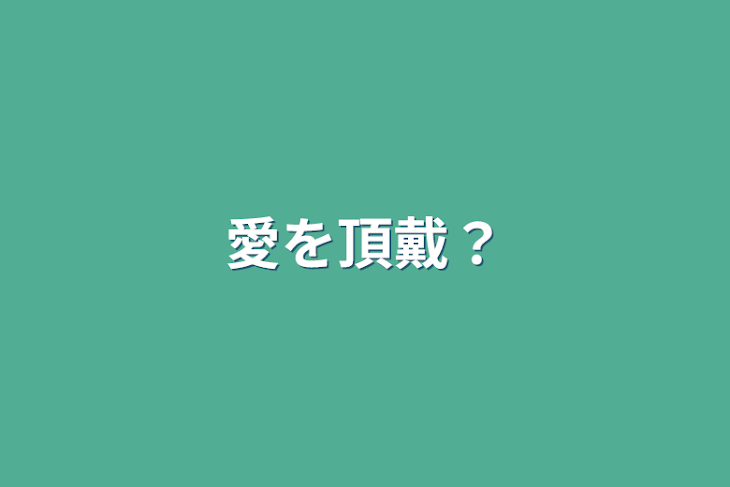 愛を頂戴？